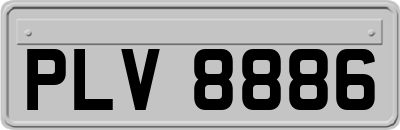 PLV 8886